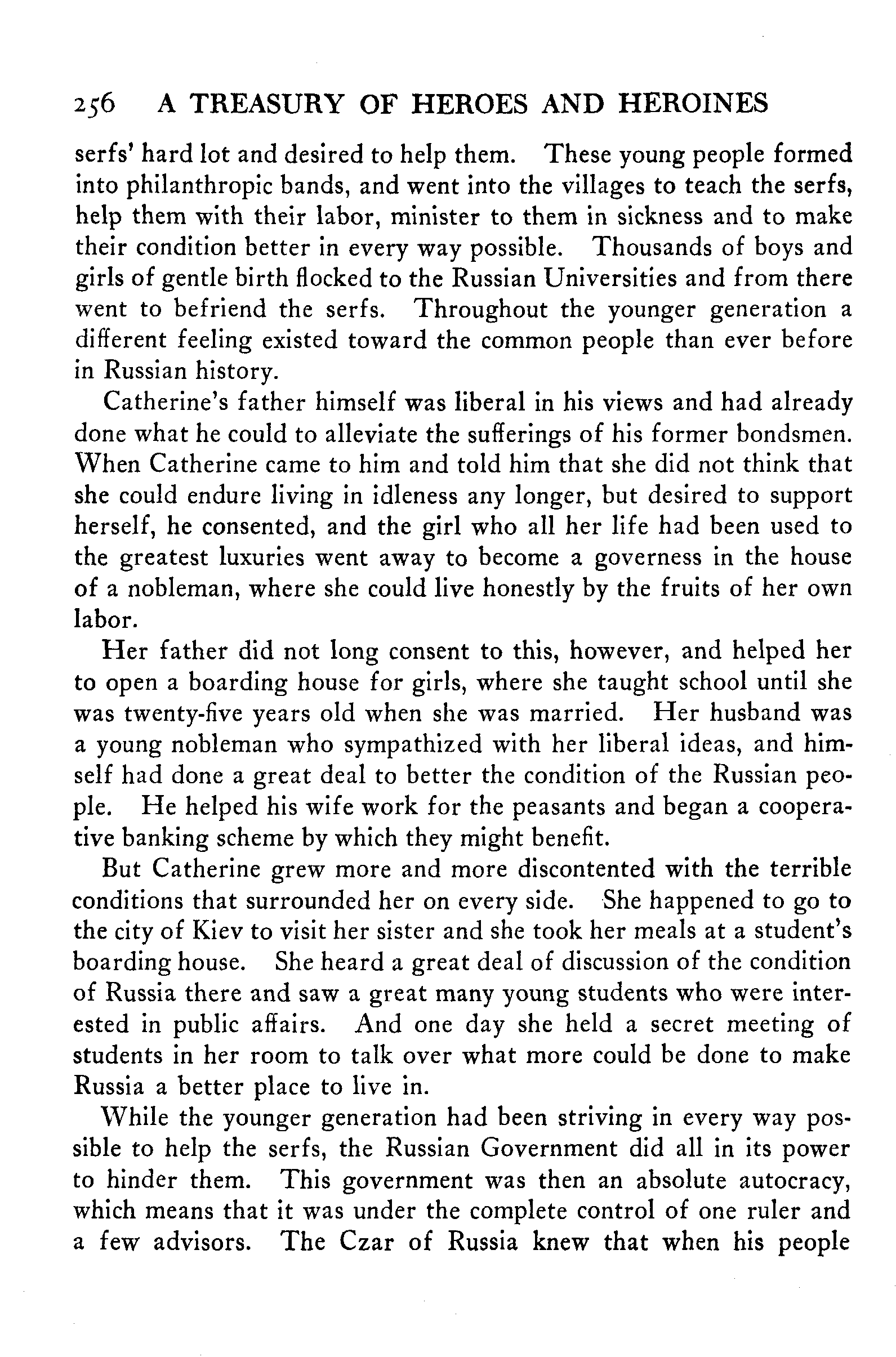 256 A TREASURY OF HEROES AND HEROINES

serfs' hard lot and desired to help them. These young people formed into philanthropic bands, and went into the villages to teach the serfs, help them with their labor, minister to them in sickness and to make their condition better in every way possible. Thousands of boys and girls of gentle birth flocked to the Russian Universities and from there went to befriend the serfs. Throughout the younger generation a different feeling existed toward the common people than ever before in Russian history.

Catherine's father himself was liberal in his views and had already done what he could to alleviate the sufferings of his former bondsmen. When Catherine came to him and told him that she did not think that she could endure living in idleness any longer, but desired to support herself, he consented, and the girl who all her life had been used to the greatest luxuries went away to become a governess in the house of a nobleman, where she could live honestly by the fruits of her own labor.

Her father did not long consent to this, however, and helped her to open a boarding house for girls, where she taught school until she was twenty-five years old when she was married. Her husband was a young nobleman who sympathized with her liberal ideas, and himself had done a great deal to better the condition of the Russian people. He helped his wife work for the peasants and began a cooperative banking scheme by which they might benefit.

But Catherine grew more and more discontented with the terrible conditions that surrounded her on every side. She happened to go to the city of Kiev to visit her sister and she took her meals at a student's boarding house. She heard a great deal of discussion of the condition of Russia there and saw a great many young students who were interested in public affairs. And one day she held a secret meeting of students in her room to talk over what more could be done to make Russia a better place to live in.

While the younger generation had been striving in every way possible to help the serfs, the Russian Government did all in its power to hinder them. This government was then an absolute autocracy, which means that it was under the complete control of one ruler and a few advisors. The Czar of Russia knew that when his people